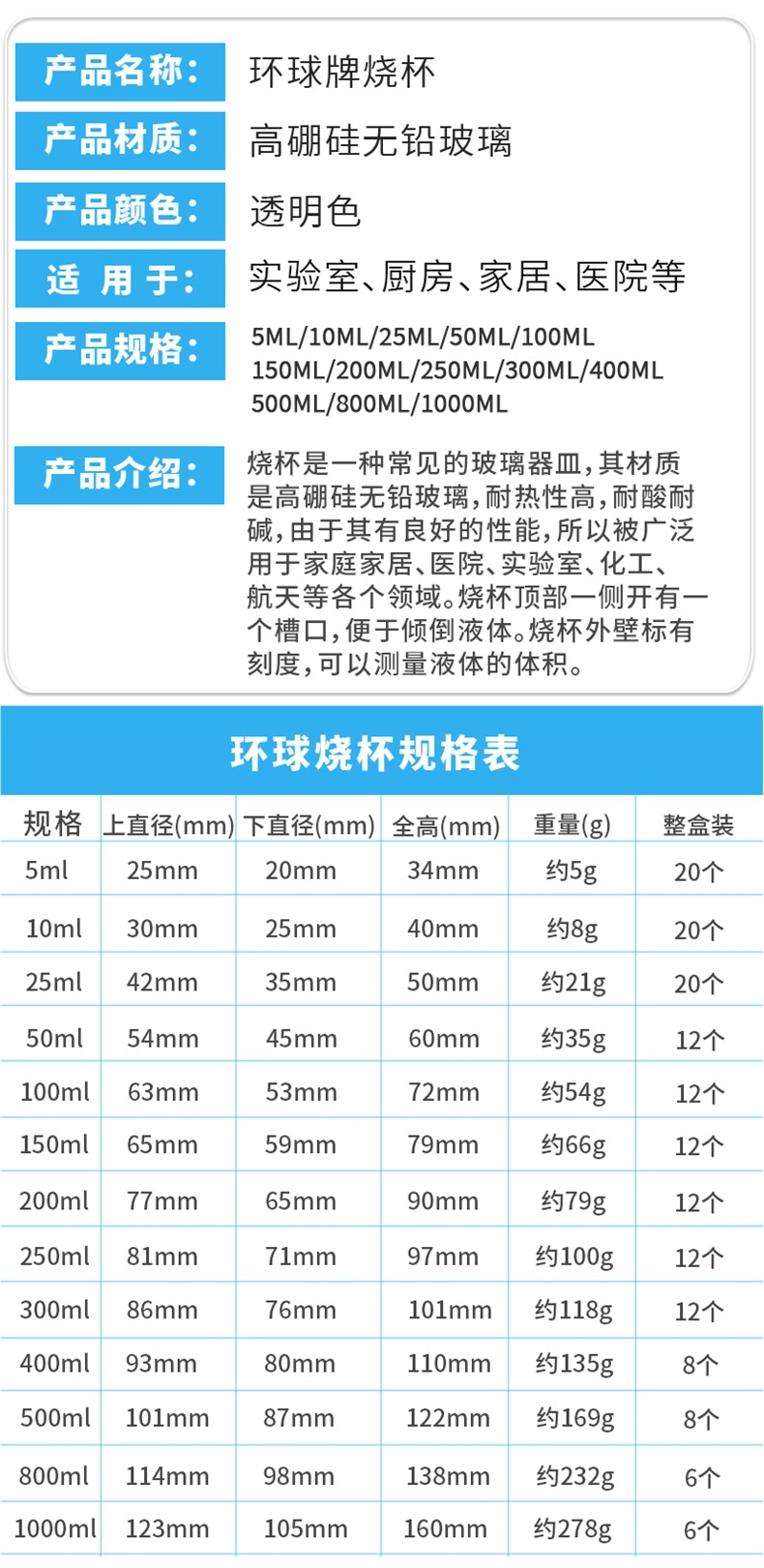 产品名称: 环球牌烧杯

产品材质: 高硼硅无铅玻璃

产品颜色: 透明色

适 用 于: 实验室、厨房、家居、医院等

产品规格: 5ML/10ML/25ML/50ML/100ML
150ML/200ML/250ML/300ML/400ML
500ML/800ML/1000ML

产品介绍: 烧杯是一种常见的玻璃器皿,其材质是高硼硅无铅玻璃,耐热性高,耐酸耐碱,由于其有良好的性能,所以被广泛用于家庭家居、医院、实验室、化工、航天等各个领域。烧杯顶部一侧开有一个槽口,便于倾倒液体。烧杯外壁标有刻度,可以测量液体的体积。

环球烧杯规格表

| 规格 | 上直径(mm) | 下直径(mm) | 全高(mm) | 重量(g) | 整盒装 |
|---|---|---|---|---|---|
| 5ml | 25mm | 20mm | 34mm | 约5g | 20个 |
| 10ml | 30mm | 25mm | 40mm | 约8g | 20个 |
| 25ml | 42mm | 35mm | 50mm | 约21g | 20个 |
| 50ml | 54mm | 45mm | 60mm | 约35g | 12个 |
| 100ml | 63mm | 53mm | 72mm | 约54g | 12个 |
| 150ml | 65mm | 59mm | 79mm | 约66g | 12个 |
| 200ml | 77mm | 65mm | 90mm | 约79g | 12个 |
| 250ml | 81mm | 71mm | 97mm | 约100g | 12个 |
| 300ml | 86mm | 76mm | 101mm | 约118g | 12个 |
| 400ml | 93mm | 80mm | 110mm | 约135g | 8个 |
| 500ml | 101mm | 87mm | 122mm | 约169g | 8个 |
| 800ml | 114mm | 98mm | 138mm | 约232g | 6个 |
| 1000ml | 123mm | 105mm | 160mm | 约278g | 6个 |